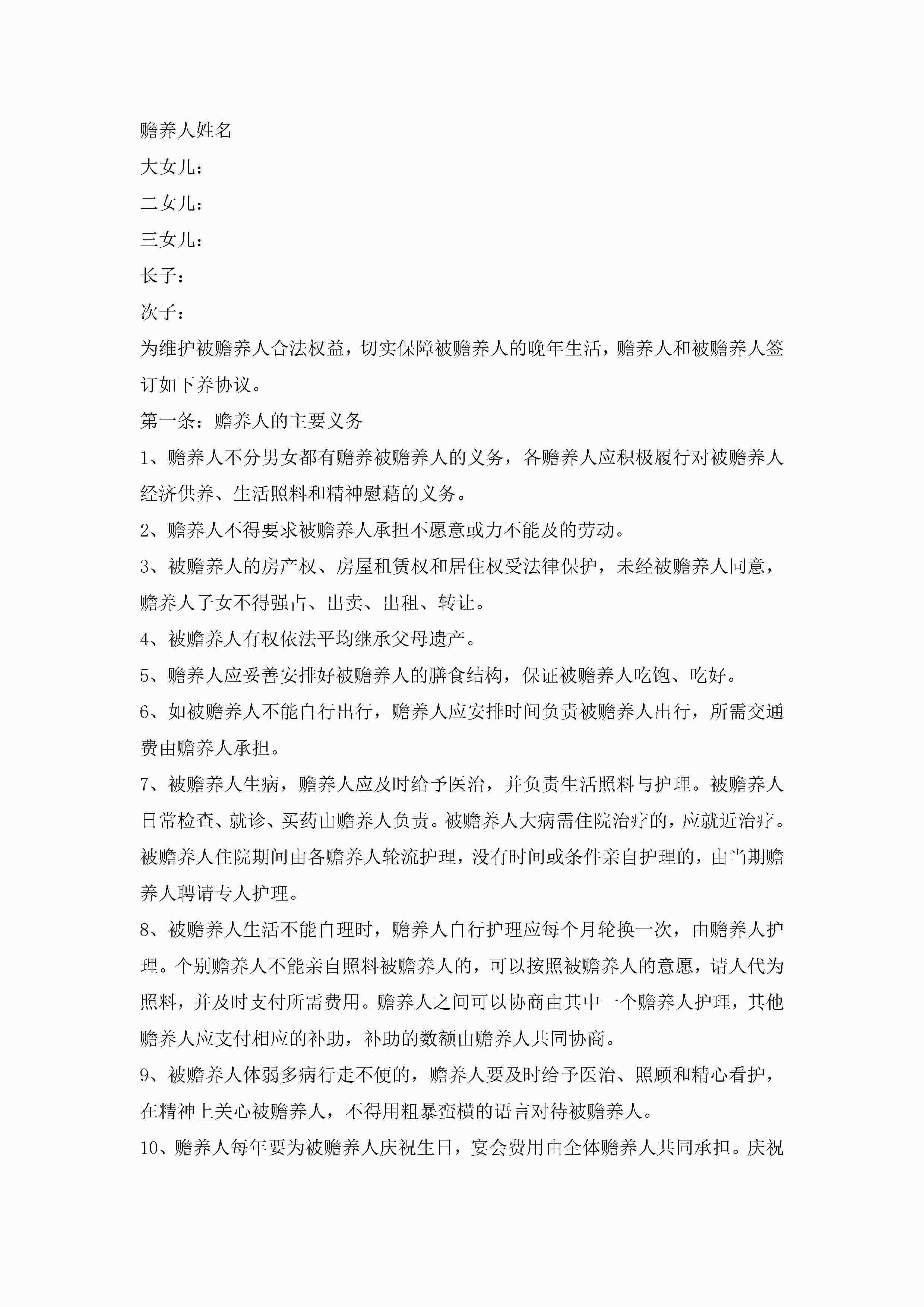 赡养人姓名

大女儿：

二女儿：

三女儿：

长子：

次子：

为维护被赡养人合法权益，切实保障被赡养人的晚年生活，赡养人和被赡养人签订如下养协议。

第一条：赡养人的主要义务

1、赡养人不分男女都有赡养被赡养人的义务，各赡养人应积极履行对被赡养人经济供养、生活照料和精神慰藉的义务。

2、赡养人不得要求被赡养人承担不愿意或力不能及的劳动。

3、被赡养人的房产权、房屋租赁权和居住权受法律保护，未经被赡养人同意，赡养人子女不得强占、出卖、出租、转让。

4、被赡养人有权依法平均继承父母遗产。

5、赡养人应妥善安排好被赡养人的膳食结构，保证被赡养人吃饱、吃好。

6、如被赡养人不能自行出行，赡养人应安排时间负责被赡养人出行，所需交通费由赡养人承担。

7、被赡养人生病，赡养人应及时给予医治，并负责生活照料与护理。被赡养人日常检查、就诊、买药由赡养人负责。被赡养人大病需住院治疗的，应就近治疗。被赡养人住院期间由各赡养人轮流护理，没有时间或条件亲自护理的，由当期赡养人聘请专人护理。

8、被赡养人生活不能自理时，赡养人自行护理应每个月轮换一次，由赡养人护理。个别赡养人不能亲自照料被赡养人的，可以按照被赡养人的意愿，请人代为照料，并及时支付所需费用。赡养人之间可以协商由其中一个赡养人护理，其他赡养人应支付相应的补助，补助的数额由赡养人共同协商。

9、被赡养人体弱多病行走不便的，赡养人要及时给予医治、照顾和精心看护，在精神上关心被赡养人，不得用粗暴蛮横的语言对待被赡养人。

10、赡养人每年要为被赡养人庆祝生日，宴会费用由全体赡养人共同承担。庆祝